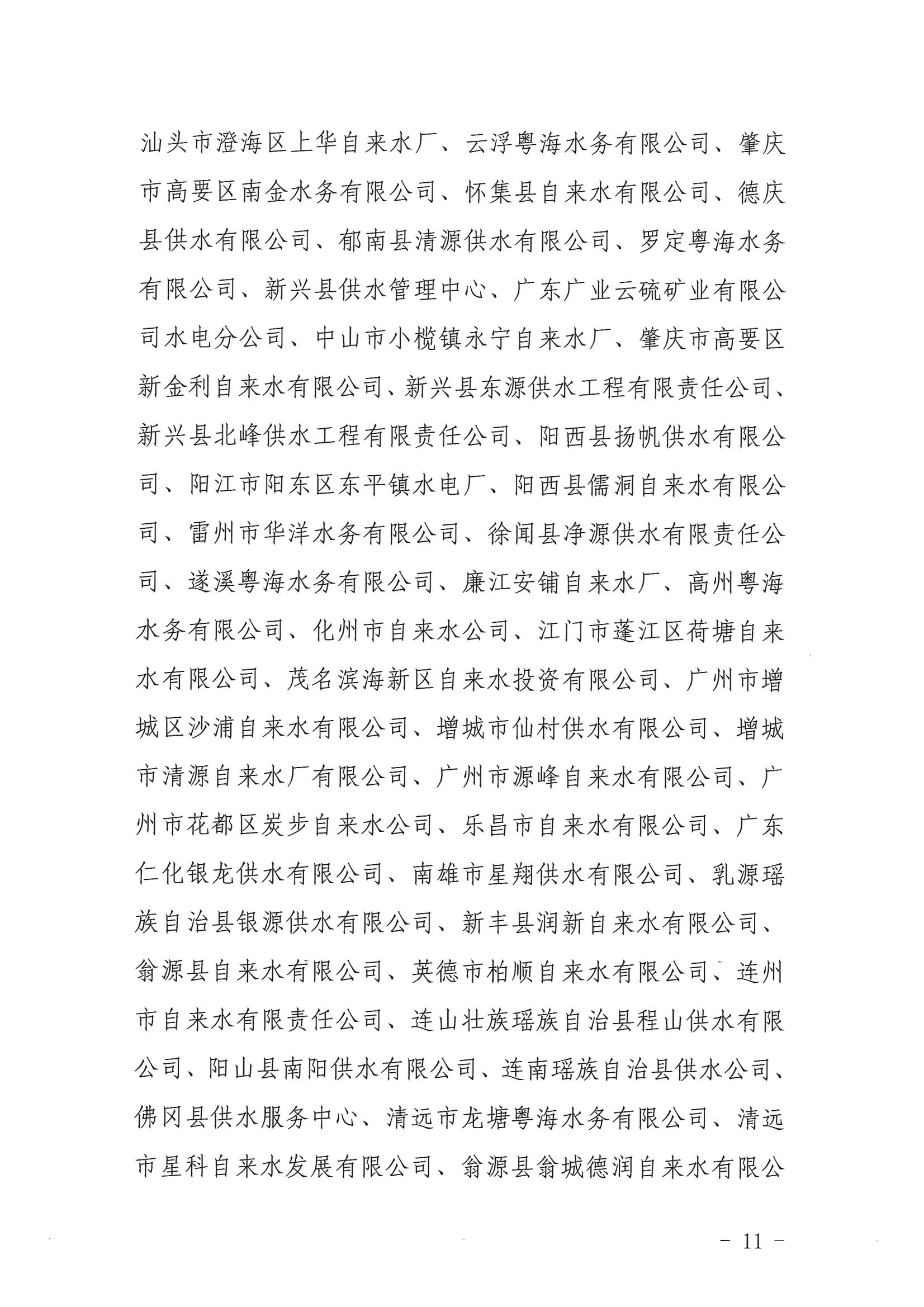 汕头市澄海区上华自来水厂、云浮粤海水务有限公司、肇庆市高要区南金水务有限公司、怀集县自来水有限公司、德庆县供水有限公司、郁南县清源供水有限公司、罗定粤海水务有限公司、新兴县供水管理中心、广东广业云硫矿业有限公司水电分公司、中山市小榄镇永宁自来水厂、肇庆市高要区新金利自来水有限公司、新兴县东源供水工程有限责任公司、新兴县北峰供水工程有限责任公司、阳西县扬帆供水有限公司、阳江市阳东区东平镇水电厂、阳西县儒洞自来水有限公司、雷州市华洋水务有限公司、徐闻县净源供水有限责任公司、遂溪粤海水务有限公司、廉江安铺自来水厂、高州粤海水务有限公司、化州市自来水公司、江门市蓬江区荷塘自来水有限公司、茂名滨海新区自来水投资有限公司、广州市增城区沙浦自来水有限公司、增城市仙村供水有限公司、增城市清源自来水厂有限公司、广州市源峰自来水有限公司、广州市花都区炭步自来水公司、乐昌市自来水有限公司、广东仁化银龙供水有限公司、南雄市星翔供水有限公司、乳源瑶族自治县银源供水有限公司、新丰县润新自来水有限公司、翁源县自来水有限公司、英德市柏顺自来水有限公司、连州市自来水有限责任公司、连山壮族瑶族自治县程山供水有限公司、阳山县南阳供水有限公司、连南瑶族自治县供水公司、佛冈县供水服务中心、清远市龙塘粤海水务有限公司、清远市星科自来水发展有限公司、翁源县翁城德润自来水有限公

- 11 -